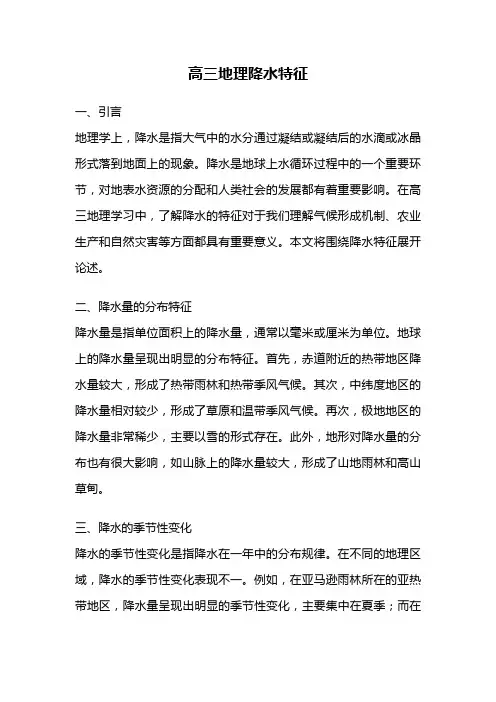 高三地理降水特征

一、引言

地理学上，降水是指大气中的水分通过凝结或凝结后的水滴或冰晶形式落到地面上的现象。降水是地球上水循环过程中的一个重要环节，对地表水资源的分配和人类社会的发展都有着重要影响。在高三地理学习中，了解降水的特征对于我们理解气候形成机制、农业生产和自然灾害等方面都具有重要意义。本文将围绕降水特征展开论述。

二、降水量的分布特征

降水量是指单位面积上的降水量，通常以毫米或厘米为单位。地球上的降水量呈现出明显的分布特征。首先，赤道附近的热带地区降水量较大，形成了热带雨林和热带季风气候。其次，中纬度地区的降水量相对较少，形成了草原和温带季风气候。再次，极地地区的降水量非常稀少，主要以雪的形式存在。此外，地形对降水量的分布也有很大影响，如山脉上的降水量较大，形成了山地雨林和高山草甸。

三、降水的季节性变化

降水的季节性变化是指降水在一年中的分布规律。在不同的地理区域，降水的季节性变化表现不一。例如，在亚马逊雨林所在的亚热带地区，降水量呈现出明显的季节性变化，主要集中在夏季；而在